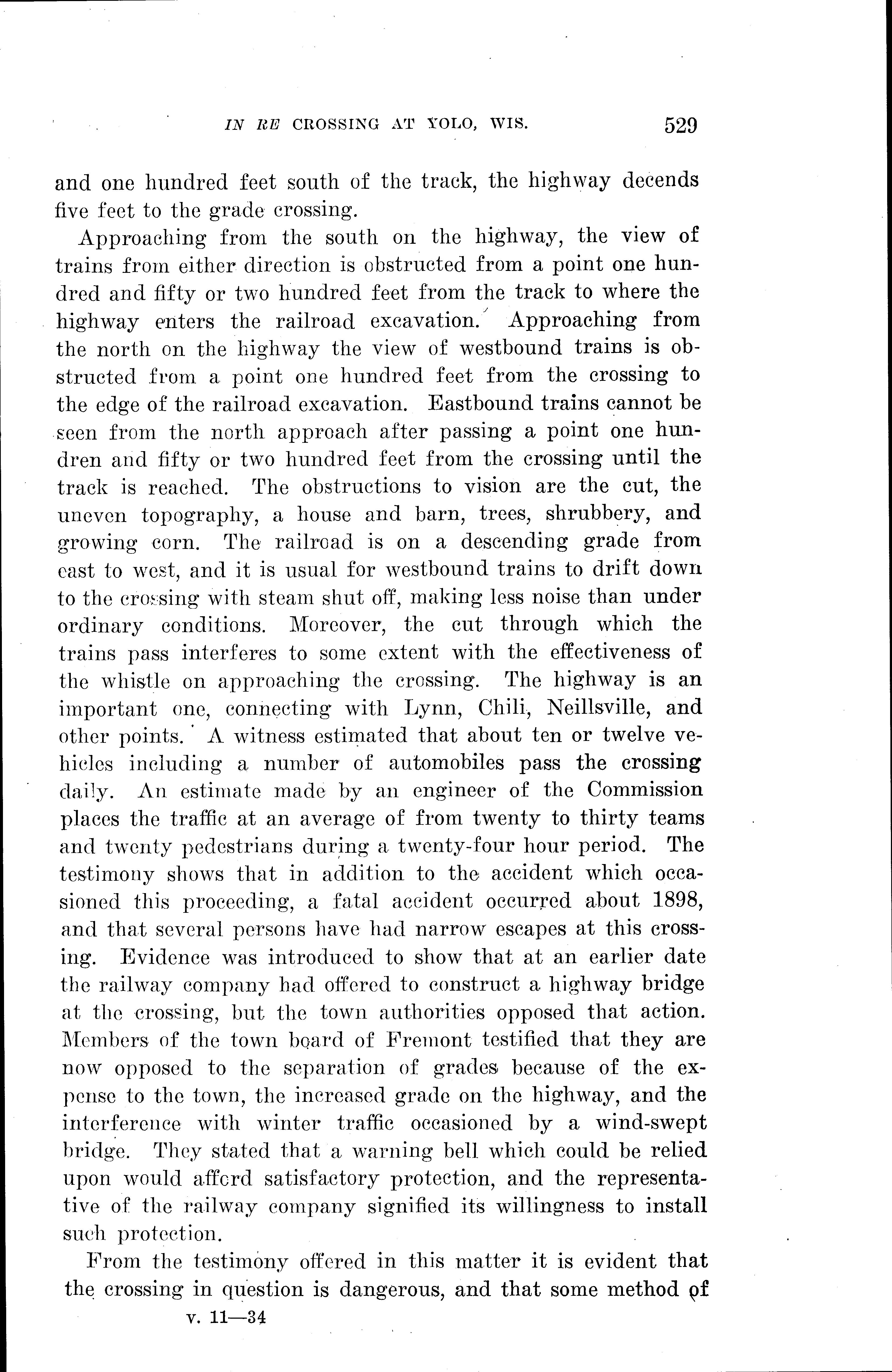 IN RE CROSSING AT YOLO, WIS. 529

and one hundred feet south of the track, the highway decends five feet to the grade crossing.

Approaching from the south on the highway, the view of trains from either direction is obstructed from a point one hundred and fifty or two hundred feet from the track to where the highway enters the railroad excavation. Approaching from the north on the highway the view of westbound trains is obstructed from a point one hundred feet from the crossing to the edge of the railroad excavation. Eastbound trains cannot be seen from the north approach after passing a point one hundren and fifty or two hundred feet from the crossing until the track is reached. The obstructions to vision are the cut, the uneven topography, a house and barn, trees, shrubbery, and growing corn. The railroad is on a descending grade from east to west, and it is usual for westbound trains to drift down to the crossing with steam shut off, making less noise than under ordinary conditions. Moreover, the cut through which the trains pass interferes to some extent with the effectiveness of the whistle on approaching the crossing. The highway is an important one, connecting with Lynn, Chili, Neillsville, and other points. A witness estimated that about ten or twelve vehicles including a number of automobiles pass the crossing daily. An estimate made by an engineer of the Commission places the traffic at an average of from twenty to thirty teams and twenty pedestrians during a twenty-four hour period. The testimony shows that in addition to the accident which occasioned this proceeding, a fatal accident occurred about 1898, and that several persons have had narrow escapes at this crossing. Evidence was introduced to show that at an earlier date the railway company had offered to construct a highway bridge at the crossing, but the town authorities opposed that action. Members of the town board of Fremont testified that they are now opposed to the separation of grades because of the expense to the town, the increased grade on the highway, and the interference with winter traffic occasioned by a wind-swept bridge. They stated that a warning bell which could be relied upon would afford satisfactory protection, and the representative of the railway company signified its willingness to install such protection.

From the testimony offered in this matter it is evident that the crossing in question is dangerous, and that some method of

v. 11—34